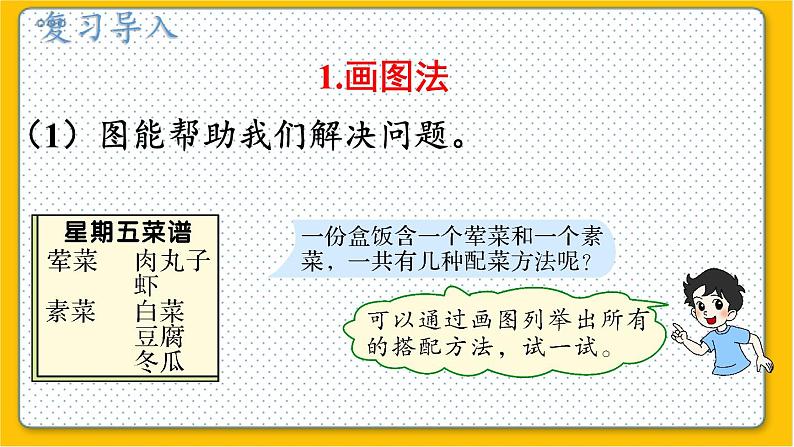 复习导入

1.画图法

（1）图能帮助我们解决问题。

星期五菜谱
荤菜　肉丸子
　　　虾
素菜　白菜
　　　豆腐
　　　冬瓜

一份盒饭含一个荤菜和一个素菜，一共有几种配菜方法呢？

可以通过画图列举出所有的搭配方法，试一试。